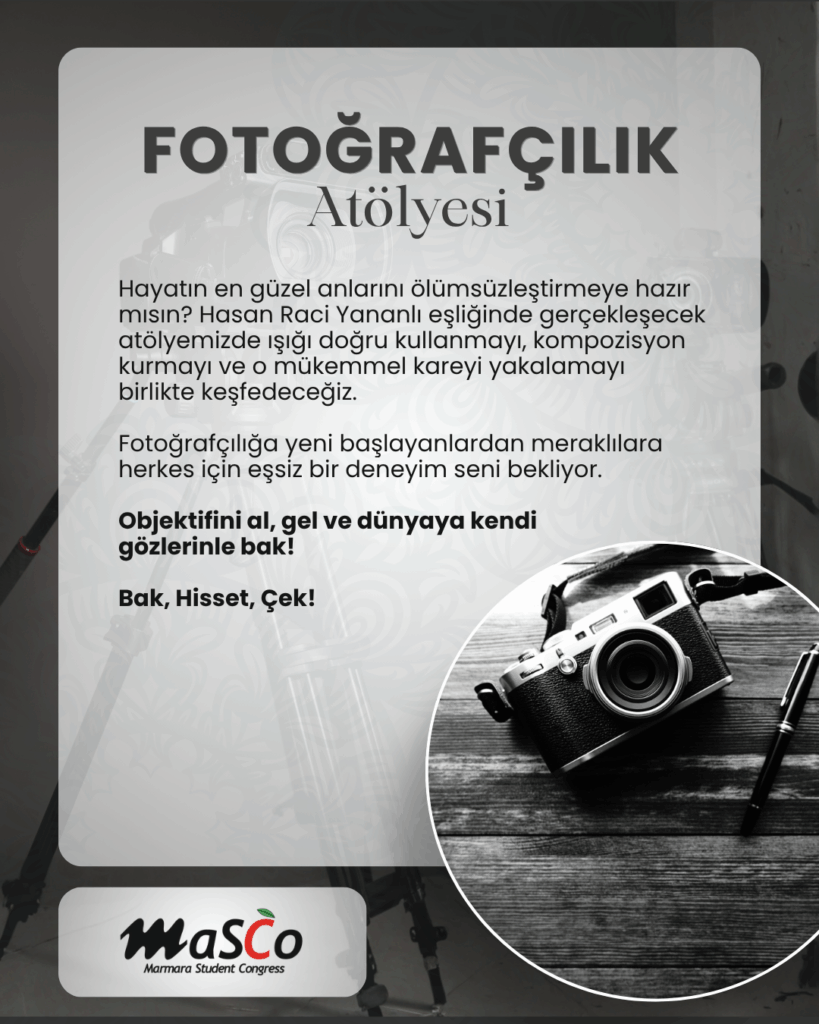 FOTOĞRAFÇILIK
Atölyesi

Hayatın en güzel anlarını ölümsüzleştirmeye hazır mısın? Hasan Raci Yananlı eşliğinde gerçekleşecek atölyemizde ışığı doğru kullanmayı, kompozisyon kurmayı ve o mükemmel kareyi yakalamayı birlikte keşfedeceğiz.

Fotoğrafçılığa yeni başlayanlardan meraklılara herkes için eşsiz bir deneyim seni bekliyor.

Objektifini al, gel ve dünyaya kendi gözlerinle bak!

Bak, Hisset, Çek!

MaSCo
Marmara Student Congress